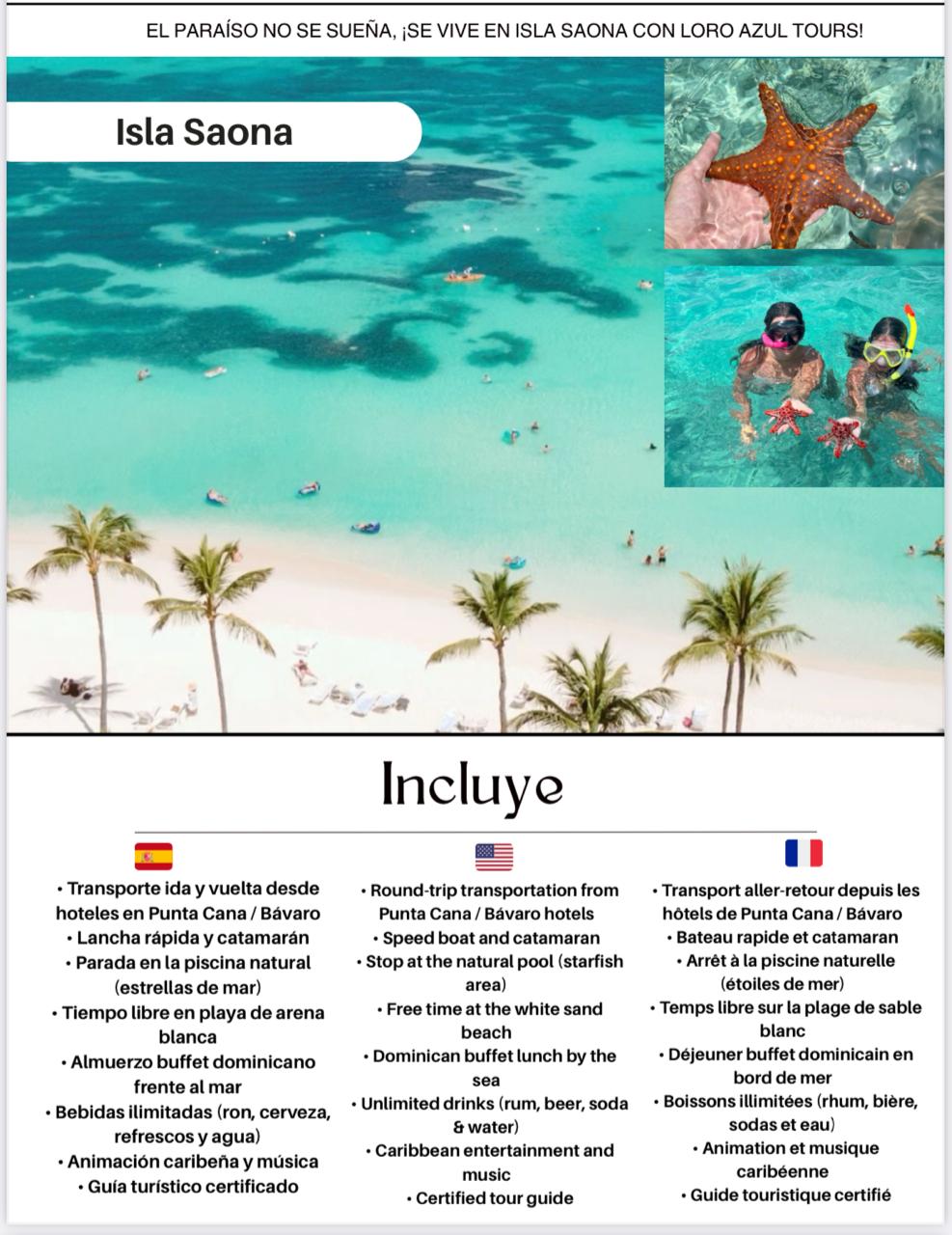 EL PARAÍSO NO SE SUEÑA, ¡SE VIVE EN ISLA SAONA CON LORO AZUL TOURS!

Isla Saona

Incluye

• Transporte ida y vuelta desde hoteles en Punta Cana / Bávaro
• Lancha rápida y catamarán
• Parada en la piscina natural (estrellas de mar)
• Tiempo libre en playa de arena blanca
• Almuerzo buffet dominicano frente al mar
• Bebidas ilimitadas (ron, cerveza, refrescos y agua)
• Animación caribeña y música
• Guía turístico certificado

• Round-trip transportation from Punta Cana / Bávaro hotels
• Speed boat and catamaran
• Stop at the natural pool (starfish area)
• Free time at the white sand beach
• Dominican buffet lunch by the sea
• Unlimited drinks (rum, beer, soda & water)
• Caribbean entertainment and music
• Certified tour guide

• Transport aller-retour depuis les hôtels de Punta Cana / Bávaro
• Bateau rapide et catamaran
• Arrêt à la piscine naturelle (étoiles de mer)
• Temps libre sur la plage de sable blanc
• Déjeuner buffet dominicain en bord de mer
• Boissons illimitées (rhum, bière, sodas et eau)
• Animation et musique caribéenne
• Guide touristique certifié